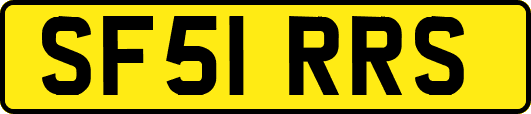 SF51 RRS